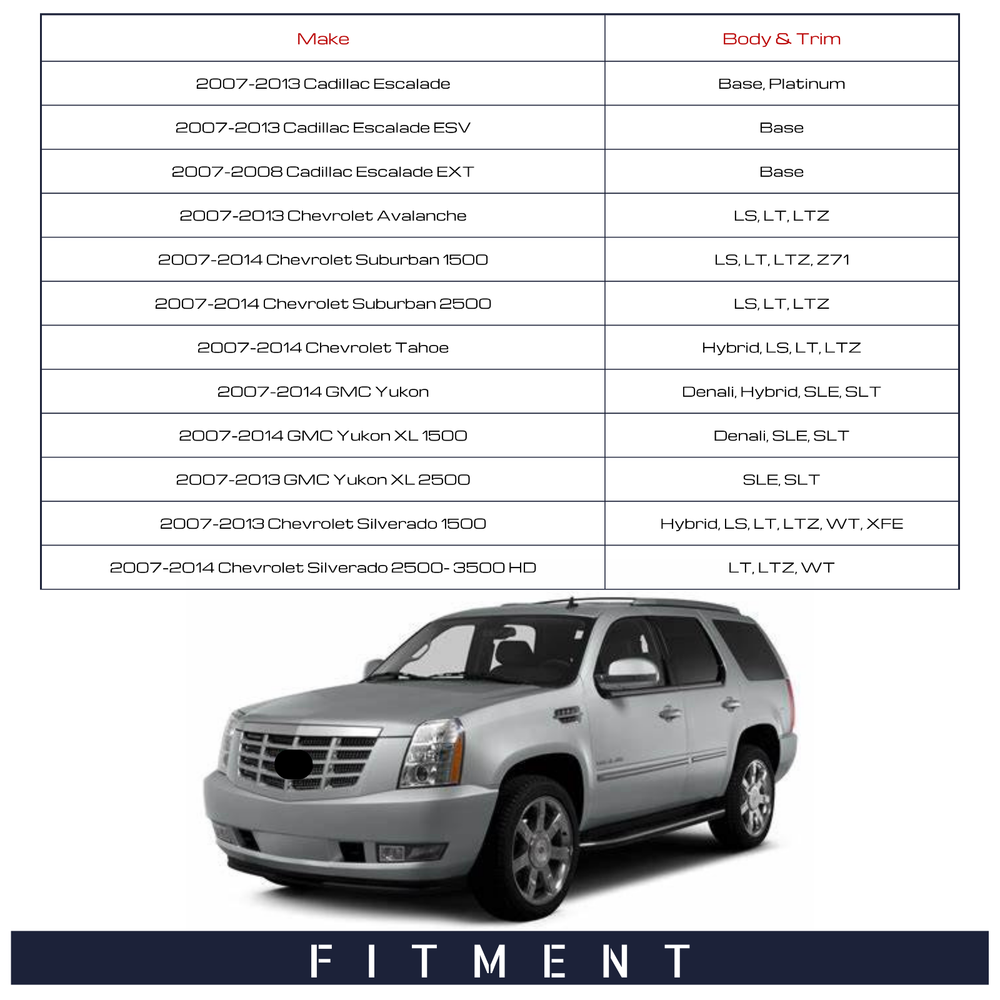 | Make | Body & Trim |
|---|---|
| 2007-2013 Cadillac Escalade | Base, Platinum |
| 2007-2013 Cadillac Escalade ESV | Base |
| 2007-2008 Cadillac Escalade EXT | Base |
| 2007-2013 Chevrolet Avalanche | LS, LT, LTZ |
| 2007-2014 Chevrolet Suburban 1500 | LS, LT, LTZ, Z71 |
| 2007-2014 Chevrolet Suburban 2500 | LS, LT, LTZ |
| 2007-2014 Chevrolet Tahoe | Hybrid, LS, LT, LTZ |
| 2007-2014 GMC Yukon | Denali, Hybrid, SLE, SLT |
| 2007-2014 GMC Yukon XL 1500 | Denali, SLE, SLT |
| 2007-2013 GMC Yukon XL 2500 | SLE, SLT |
| 2007-2013 Chevrolet Silverado 1500 | Hybrid, LS, LT, LTZ, WT, XFE |
| 2007-2014 Chevrolet Silverado 2500- 3500 HD | LT, LTZ, WT |

FITMENT